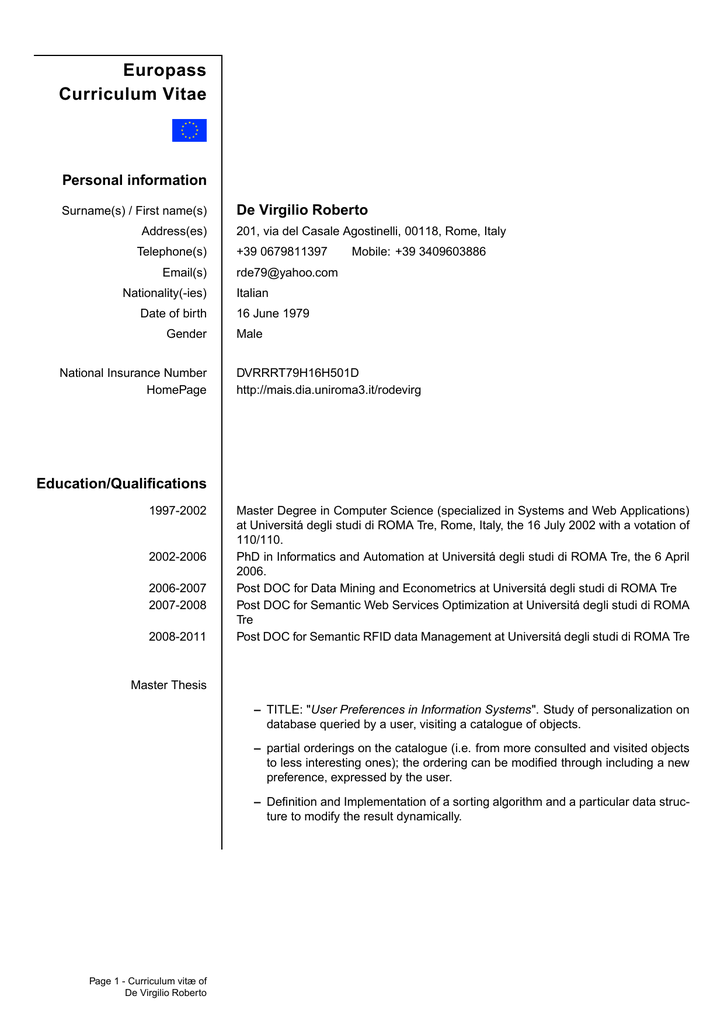 Europass
Curriculum Vitae

Personal information

Surname(s) / First name(s) De Virgilio Roberto
Address(es) 201, via del Casale Agostinelli, 00118, Rome, Italy
Telephone(s) +39 0679811397 Mobile: +39 3409603886
Email(s) rde79@yahoo.com
Nationality(-ies) Italian
Date of birth 16 June 1979
Gender Male

National Insurance Number DVRRRT79H16H501D
HomePage http://mais.dia.uniroma3.it/rodevirg

Education/Qualifications

1997-2002 Master Degree in Computer Science (specialized in Systems and Web Applications) at Universitá degli studi di ROMA Tre, Rome, Italy, the 16 July 2002 with a votation of 110/110.
2002-2006 PhD in Informatics and Automation at Universitá degli studi di ROMA Tre, the 6 April 2006.
2006-2007 Post DOC for Data Mining and Econometrics at Universitá degli studi di ROMA Tre
2007-2008 Post DOC for Semantic Web Services Optimization at Universitá degli studi di ROMA Tre
2008-2011 Post DOC for Semantic RFID data Management at Universitá degli studi di ROMA Tre

Master Thesis

– TITLE: "User Preferences in Information Systems". Study of personalization on database queried by a user, visiting a catalogue of objects.

– partial orderings on the catalogue (i.e. from more consulted and visited objects to less interesting ones); the ordering can be modified through including a new preference, expressed by the user.

– Definition and Implementation of a sorting algorithm and a particular data structure to modify the result dynamically.

Page 1 - Curriculum vitæ of
De Virgilio Roberto